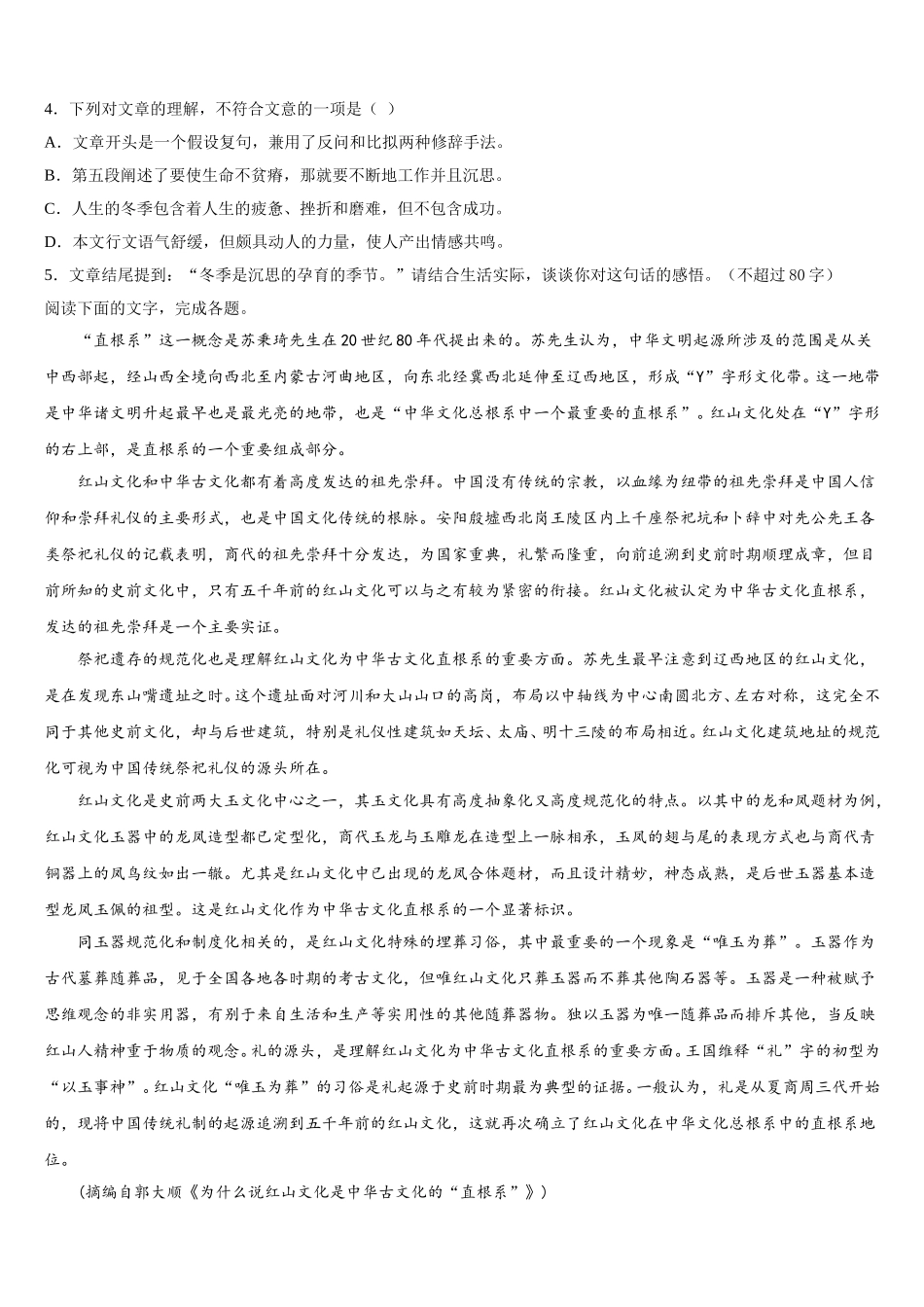 4．下列对文章的理解，不符合文意的一项是（ ）
A．文章开头是一个假设复句，兼用了反问和比拟两种修辞手法。
B．第五段阐述了要使生命不贫瘠，那就要不断地工作并且沉思。
C．人生的冬季包含着人生的疲惫、挫折和磨难，但不包含成功。
D．本文行文语气舒缓，但颇具动人的力量，使人产出情感共鸣。
5．文章结尾提到：“冬季是沉思的孕育的季节。”请结合生活实际，谈谈你对这句话的感悟。（不超过 80 字）
阅读下面的文字，完成各题。

“直根系”这一概念是苏秉琦先生在 20 世纪 80 年代提出来的。苏先生认为，中华文明起源所涉及的范围是从关中西部起，经山西全境向西北至内蒙古河曲地区，向东北经冀西北延伸至辽西地区，形成“Y”字形文化带。这一地带是中华诸文明升起最早也是最光亮的地带，也是“中华文化总根系中一个最重要的直根系”。红山文化处在“Y”字形的右上部，是直根系的一个重要组成部分。

红山文化和中华古文化都有着高度发达的祖先崇拜。中国没有传统的宗教，以血缘为纽带的祖先崇拜是中国人信仰和崇拜礼仪的主要形式，也是中国文化传统的根脉。安阳殷墟西北岗王陵区内上千座祭祀坑和卜辞中对先公先王各类祭祀礼仪的记载表明，商代的祖先崇拜十分发达，为国家重典，礼繁而隆重，向前追溯到史前时期顺理成章，但目前所知的史前文化中，只有五千年前的红山文化可以与之有较为紧密的衔接。红山文化被认定为中华古文化直根系，发达的祖先崇拜是一个主要实证。

祭祀遗存的规范化也是理解红山文化为中华古文化直根系的重要方面。苏先生最早注意到辽西地区的红山文化，是在发现东山嘴遗址之时。这个遗址面对河川和大山山口的高岗，布局以中轴线为中心南圆北方、左右对称，这完全不同于其他史前文化，却与后世建筑，特别是礼仪性建筑如天坛、太庙、明十三陵的布局相近。红山文化建筑地址的规范化可视为中国传统祭祀礼仪的源头所在。

红山文化是史前两大玉文化中心之一，其玉文化具有高度抽象化又高度规范化的特点。以其中的龙和凤题材为例，红山文化玉器中的龙凤造型都已定型化，商代玉龙与玉雕龙在造型上一脉相承，玉凤的翅与尾的表现方式也与商代青铜器上的凤鸟纹如出一辙。尤其是红山文化中已出现的龙凤合体题材，而且设计精妙，神态成熟，是后世玉器基本造型龙凤玉佩的祖型。这是红山文化作为中华古文化直根系的一个显著标识。

同玉器规范化和制度化相关的，是红山文化特殊的埋葬习俗，其中最重要的一个现象是“唯玉为葬”。玉器作为古代墓葬随葬品，见于全国各地各时期的考古文化，但唯红山文化只葬玉器而不葬其他陶石器等。玉器是一种被赋予思维观念的非实用器，有别于来自生活和生产等实用性的其他随葬器物。独以玉器为唯一随葬品而排斥其他，当反映红山人精神重于物质的观念。礼的源头，是理解红山文化为中华古文化直根系的重要方面。王国维释“礼”字的初型为“以玉事神”。红山文化“唯玉为葬”的习俗是礼起源于史前时期最为典型的证据。一般认为，礼是从夏商周三代开始的，现将中国传统礼制的起源追溯到五千年前的红山文化，这就再次确立了红山文化在中华文化总根系中的直根系地位。

（摘编自郭大顺《为什么说红山文化是中华古文化的“直根系”》）